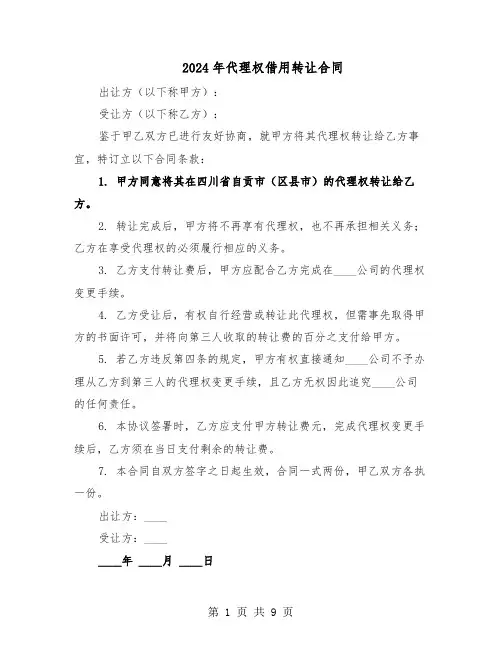 2024年代理权借用转让合同

出让方（以下称甲方）：

受让方（以下称乙方）：

鉴于甲乙双方已进行友好协商，就甲方将其代理权转让给乙方事宜，特订立以下合同条款：

1. 甲方同意将其在四川省自贡市（区县市）的代理权转让给乙方。

2. 转让完成后，甲方将不再享有代理权，也不再承担相关义务；乙方在享受代理权的必须履行相应的义务。

3. 乙方支付转让费后，甲方应配合乙方完成在____公司的代理权变更手续。

4. 乙方受让后，有权自行经营或转让此代理权，但需事先取得甲方的书面许可，并将向第三人收取的转让费的百分之支付给甲方。

5. 若乙方违反第四条的规定，甲方有权直接通知____公司不予办理从乙方到第三人的代理权变更手续，且乙方无权因此追究____公司的任何责任。

6. 本协议签署时，乙方应支付甲方转让费元，完成代理权变更手续后，乙方须在当日支付剩余的转让费。

7. 本合同自双方签字之日起生效，合同一式两份，甲乙双方各执一份。

出让方：____

受让方：____

____年 ____月 ____日

第 1 页 共 9 页